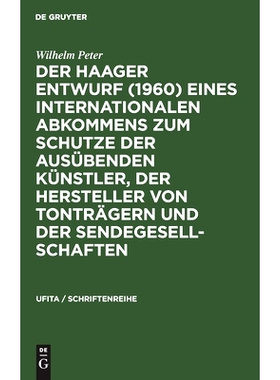 DE GRUYTER

Wilhelm Peter

DER HAAGER ENTWURF (1960) EINES INTERNATIONALEN ABKOMMENS ZUM SCHUTZE DER AUSÜBENDEN KÜNSTLER, DER HERSTELLER VON TONTRÄGERN UND DER SENDEGESELLSCHAFTEN

UFITA / SCHRIFTENREIHE

DE G